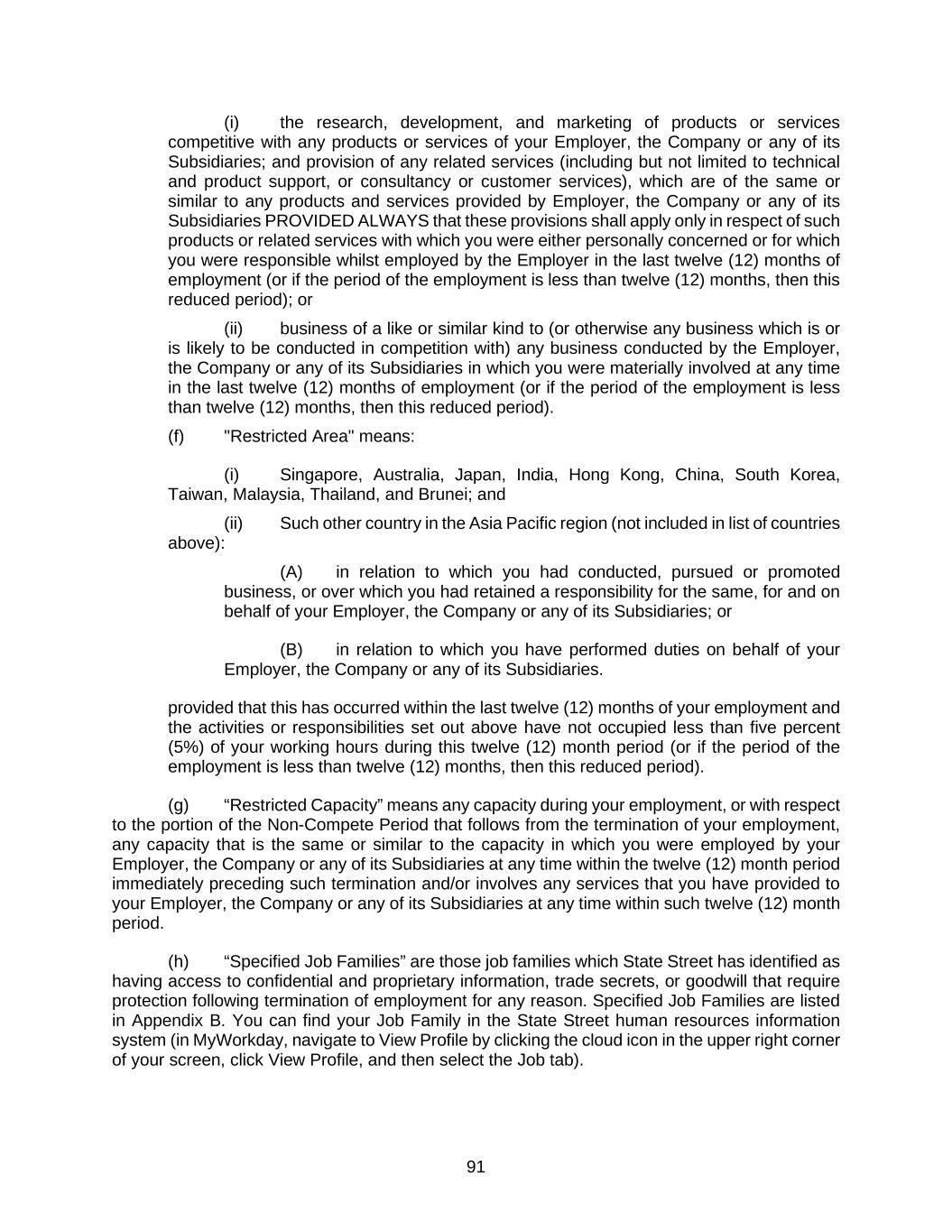 (i) the research, development, and marketing of products or services competitive with any products or services of your Employer, the Company or any of its Subsidiaries; and provision of any related services (including but not limited to technical and product support, or consultancy or customer services), which are of the same or similar to any products and services provided by Employer, the Company or any of its Subsidiaries PROVIDED ALWAYS that these provisions shall apply only in respect of such products or related services with which you were either personally concerned or for which you were responsible whilst employed by the Employer in the last twelve (12) months of employment (or if the period of the employment is less than twelve (12) months, then this reduced period); or

(ii) business of a like or similar kind to (or otherwise any business which is or is likely to be conducted in competition with) any business conducted by the Employer, the Company or any of its Subsidiaries in which you were materially involved at any time in the last twelve (12) months of employment (or if the period of the employment is less than twelve (12) months, then this reduced period).

(f) "Restricted Area" means:

(i) Singapore, Australia, Japan, India, Hong Kong, China, South Korea, Taiwan, Malaysia, Thailand, and Brunei; and

(ii) Such other country in the Asia Pacific region (not included in list of countries above):

(A) in relation to which you had conducted, pursued or promoted business, or over which you had retained a responsibility for the same, for and on behalf of your Employer, the Company or any of its Subsidiaries; or

(B) in relation to which you have performed duties on behalf of your Employer, the Company or any of its Subsidiaries.

provided that this has occurred within the last twelve (12) months of your employment and the activities or responsibilities set out above have not occupied less than five percent (5%) of your working hours during this twelve (12) month period (or if the period of the employment is less than twelve (12) months, then this reduced period).

(g) “Restricted Capacity” means any capacity during your employment, or with respect to the portion of the Non-Compete Period that follows from the termination of your employment, any capacity that is the same or similar to the capacity in which you were employed by your Employer, the Company or any of its Subsidiaries at any time within the twelve (12) month period immediately preceding such termination and/or involves any services that you have provided to your Employer, the Company or any of its Subsidiaries at any time within such twelve (12) month period.

(h) “Specified Job Families” are those job families which State Street has identified as having access to confidential and proprietary information, trade secrets, or goodwill that require protection following termination of employment for any reason. Specified Job Families are listed in Appendix B. You can find your Job Family in the State Street human resources information system (in MyWorkday, navigate to View Profile by clicking the cloud icon in the upper right corner of your screen, click View Profile, and then select the Job tab).

91